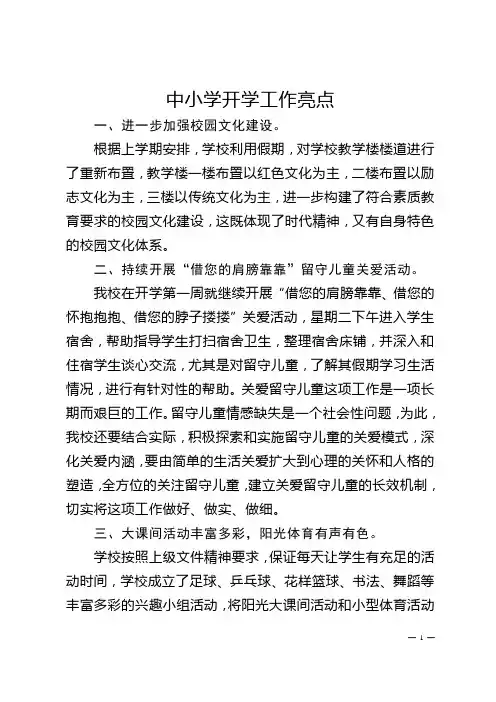 中小学开学工作亮点

一、进一步加强校园文化建设。

根据上学期安排，学校利用假期，对学校教学楼楼道进行了重新布置，教学楼一楼布置以红色文化为主，二楼布置以励志文化为主，三楼以传统文化为主，进一步构建了符合素质教育要求的校园文化建设，这既体现了时代精神，又有自身特色的校园文化体系。

二、持续开展“借您的肩膀靠靠”留守儿童关爱活动。

我校在开学第一周就继续开展“借您的肩膀靠靠、借您的怀抱抱抱、借您的脖子搂搂”关爱活动，星期二下午进入学生宿舍，帮助指导学生打扫宿舍卫生，整理宿舍床铺，并深入和住宿学生谈心交流，尤其是对留守儿童，了解其假期学习生活情况，进行有针对性的帮助。关爱留守儿童这项工作是一项长期而艰巨的工作。留守儿童情感缺失是一个社会性问题，为此，我校还要结合实际，积极探索和实施留守儿童的关爱模式，深化关爱内涵，要由简单的生活关爱扩大到心理的关怀和人格的塑造，全方位的关注留守儿童，建立关爱留守儿童的长效机制，切实将这项工作做好、做实、做细。

三、大课间活动丰富多彩，阳光体育有声有色。

学校按照上级文件精神要求，保证每天让学生有充足的活动时间，学校成立了足球、乒乓球、花样篮球、书法、舞蹈等丰富多彩的兴趣小组活动，将阳光大课间活动和小型体育活动

— 1 —